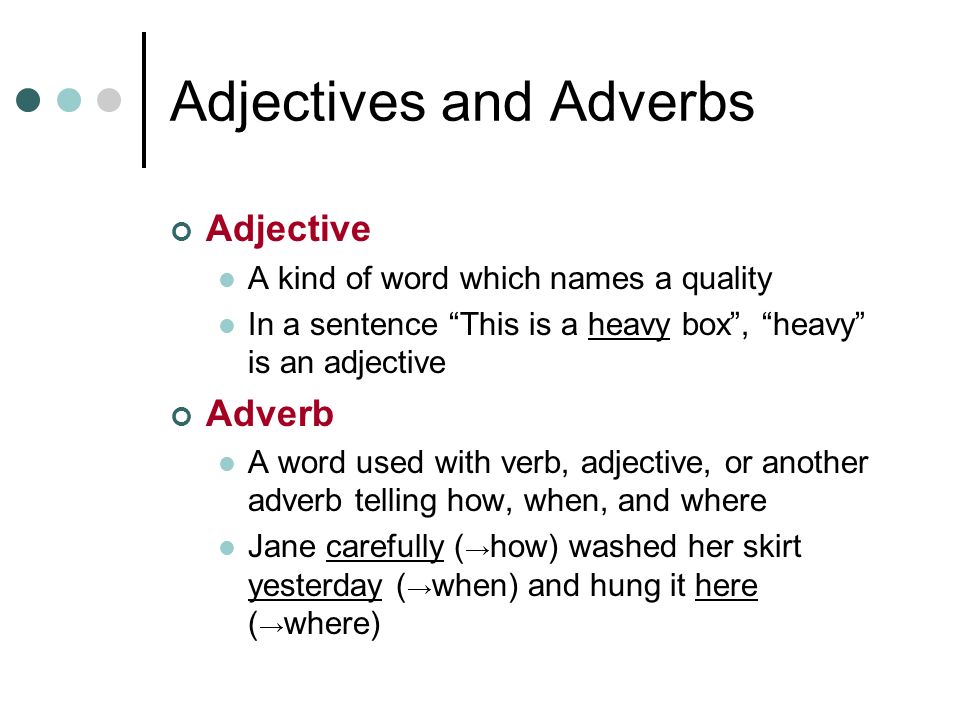 Adjectives and Adverbs

Adjective

A kind of word which names a quality

In a sentence “This is a heavy box”, “heavy” is an adjective

Adverb

A word used with verb, adjective, or another adverb telling how, when, and where

Jane carefully (→how) washed her skirt yesterday (→when) and hung it here (→where)